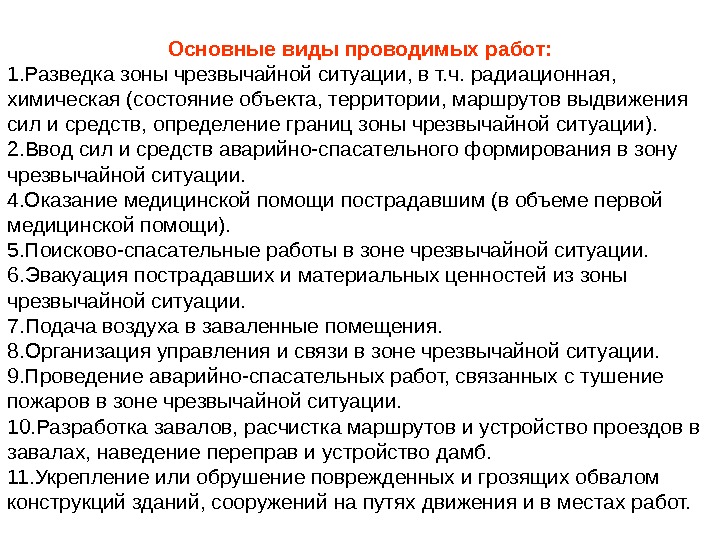 Основные виды проводимых работ:

1.Разведка зоны чрезвычайной ситуации, в т.ч. радиационная, химическая (состояние объекта, территории, маршрутов выдвижения сил и средств, определение границ зоны чрезвычайной ситуации).
2.Ввод сил и средств аварийно-спасательного формирования в зону чрезвычайной ситуации.
4.Оказание медицинской помощи пострадавшим (в объеме первой медицинской помощи).
5.Поисково-спасательные работы в зоне чрезвычайной ситуации.
6.Эвакуация пострадавших и материальных ценностей из зоны чрезвычайной ситуации.
7.Подача воздуха в заваленные помещения.
8.Организация управления и связи в зоне чрезвычайной ситуации.
9.Проведение аварийно-спасательных работ, связанных с тушение пожаров в зоне чрезвычайной ситуации.
10.Разработка завалов, расчистка маршрутов и устройство проездов в завалах, наведение переправ и устройство дамб.
11.Укрепление или обрушение поврежденных и грозящих обвалом конструкций зданий, сооружений на путях движения и в местах работ.